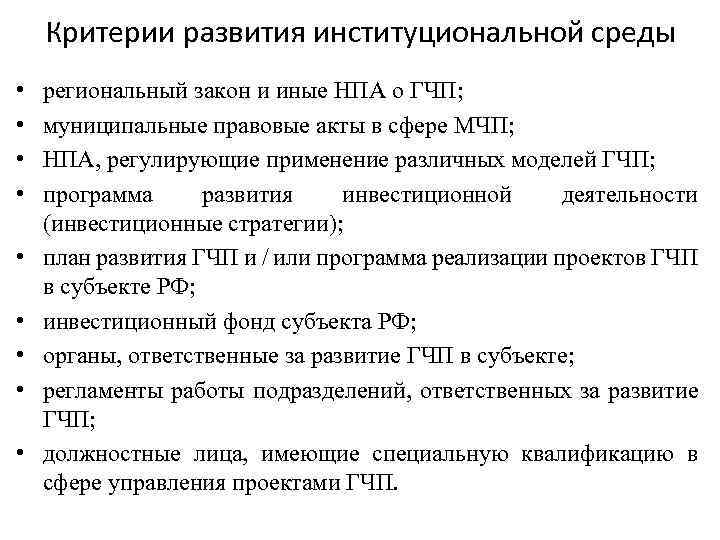 Критерии развития институциональной среды

• региональный закон и иные НПА о ГЧП;
• муниципальные правовые акты в сфере МЧП;
• НПА, регулирующие применение различных моделей ГЧП;
• программа развития инвестиционной деятельности (инвестиционные стратегии);
• план развития ГЧП и / или программа реализации проектов ГЧП в субъекте РФ;
• инвестиционный фонд субъекта РФ;
• органы, ответственные за развитие ГЧП в субъекте;
• регламенты работы подразделений, ответственных за развитие ГЧП;
• должностные лица, имеющие специальную квалификацию в сфере управления проектами ГЧП.